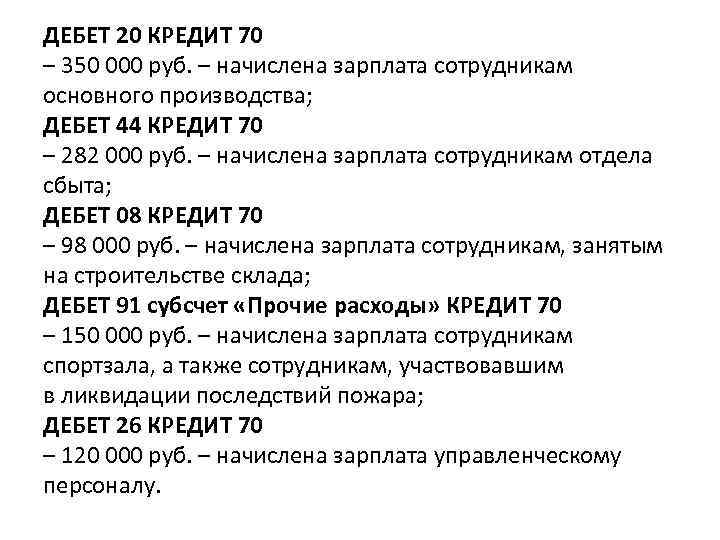 ДЕБЕТ 20 КРЕДИТ 70
– 350 000 руб. – начислена зарплата сотрудникам основного производства;
ДЕБЕТ 44 КРЕДИТ 70
– 282 000 руб. – начислена зарплата сотрудникам отдела сбыта;
ДЕБЕТ 08 КРЕДИТ 70
– 98 000 руб. – начислена зарплата сотрудникам, занятым на строительстве склада;
ДЕБЕТ 91 субсчет «Прочие расходы» КРЕДИТ 70
– 150 000 руб. – начислена зарплата сотрудникам спортзала, а также сотрудникам, участвовавшим в ликвидации последствий пожара;
ДЕБЕТ 26 КРЕДИТ 70
– 120 000 руб. – начислена зарплата управленческому персоналу.